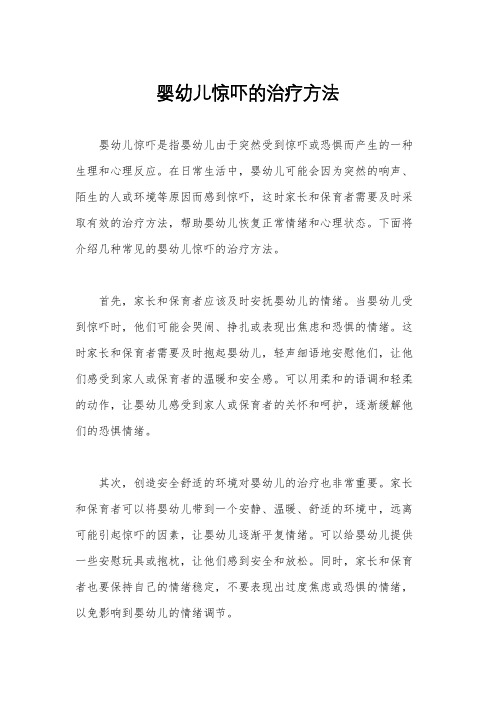 婴幼儿惊吓的治疗方法

婴幼儿惊吓是指婴幼儿由于突然受到惊吓或恐惧而产生的一种生理和心理反应。在日常生活中，婴幼儿可能会因为突然的响声、陌生的人或环境等原因而感到惊吓，这时家长和保育者需要及时采取有效的治疗方法，帮助婴幼儿恢复正常情绪和心理状态。下面将介绍几种常见的婴幼儿惊吓的治疗方法。

首先，家长和保育者应该及时安抚婴幼儿的情绪。当婴幼儿受到惊吓时，他们可能会哭闹、挣扎或表现出焦虑和恐惧的情绪。这时家长和保育者需要及时抱起婴幼儿，轻声细语地安慰他们，让他们感受到家人或保育者的温暖和安全感。可以用柔和的语调和轻柔的动作，让婴幼儿感受到家人或保育者的关怀和呵护，逐渐缓解他们的恐惧情绪。

其次，创造安全舒适的环境对婴幼儿的治疗也非常重要。家长和保育者可以将婴幼儿带到一个安静、温暖、舒适的环境中，远离可能引起惊吓的因素，让婴幼儿逐渐平复情绪。可以给婴幼儿提供一些安慰玩具或抱枕，让他们感到安全和放松。同时，家长和保育者也要保持自己的情绪稳定，不要表现出过度焦虑或恐惧的情绪，以免影响到婴幼儿的情绪调节。